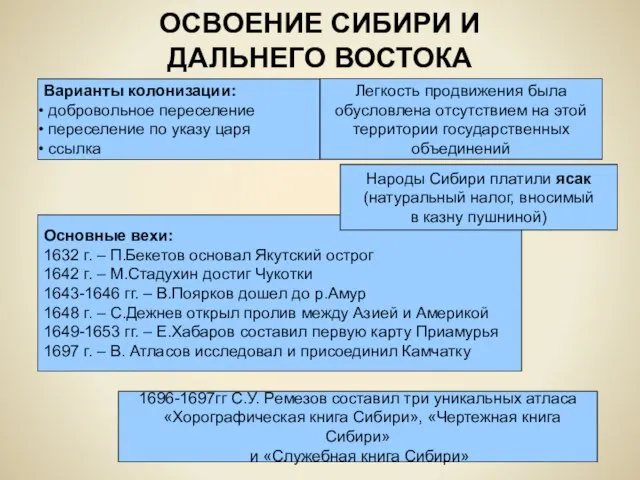 ОСВОЕНИЕ СИБИРИ И ДАЛЬНЕГО ВОСТОКА

Варианты колонизации:
• добровольное переселение
• переселение по указу царя
• ссылка

Легкость продвижения была обусловлена отсутствием на этой территории государственных объединений

Народы Сибири платили ясак (натуральный налог, вносимый в казну пушниной)

Основные вехи:
1632 г. – П.Бекетов основал Якутский острог
1642 г. – М.Стадухин достиг Чукотки
1643-1646 гг. – В.Поярков дошел до р.Амур
1648 г. – С.Дежнев открыл пролив между Азией и Америкой
1649-1653 гг. – Е.Хабаров составил первую карту Приамурья
1697 г. – В. Атласов исследовал и присоединил Камчатку

1696-1697гг С.У. Ремезов составил три уникальных атласа «Хорографическая книга Сибири», «Чертежная книга Сибири» и «Служебная книга Сибири»